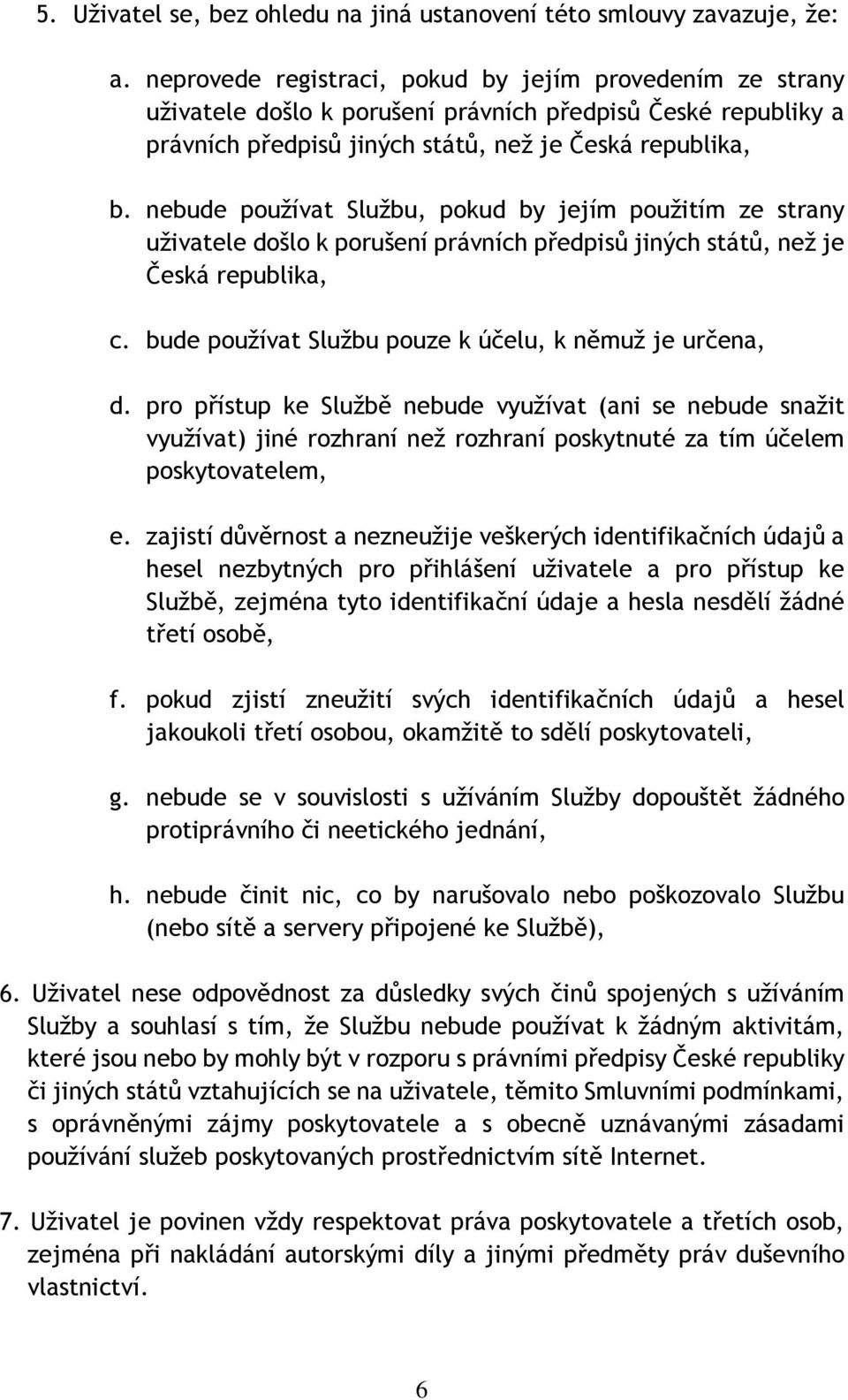 5. Uživatel se, bez ohledu na jiná ustanovení této smlouvy zavazuje, že:

a. neprovede registraci, pokud by jejím provedením ze strany uživatele došlo k porušení právních předpisů České republiky a právních předpisů jiných států, než je Česká republika,

b. nebude používat Službu, pokud by jejím použitím ze strany uživatele došlo k porušení právních předpisů jiných států, než je Česká republika,

c. bude používat Službu pouze k účelu, k němuž je určena,

d. pro přístup ke Službě nebude využívat (ani se nebude snažit využívat) jiné rozhraní než rozhraní poskytnuté za tím účelem poskytovatelem,

e. zajistí důvěrnost a nezneužije veškerých identifikačních údajů a hesel nezbytných pro přihlášení uživatele a pro přístup ke Službě, zejména tyto identifikační údaje a hesla nesdělí žádné třetí osobě,

f. pokud zjistí zneužití svých identifikačních údajů a hesel jakoukoli třetí osobou, okamžitě to sdělí poskytovateli,

g. nebude se v souvislosti s užíváním Služby dopouštět žádného protiprávního či neetického jednání,

h. nebude činit nic, co by narušovalo nebo poškozovalo Službu (nebo sítě a servery připojené ke Službě),

6. Uživatel nese odpovědnost za důsledky svých činů spojených s užíváním Služby a souhlasí s tím, že Službu nebude používat k žádným aktivitám, které jsou nebo by mohly být v rozporu s právními předpisy České republiky či jiných států vztahujících se na uživatele, těmito Smluvními podmínkami, s oprávněnými zájmy poskytovatele a s obecně uznávanými zásadami používání služeb poskytovaných prostřednictvím sítě Internet.

7. Uživatel je povinen vždy respektovat práva poskytovatele a třetích osob, zejména při nakládání autorskými díly a jinými předměty práv duševního vlastnictví.

6